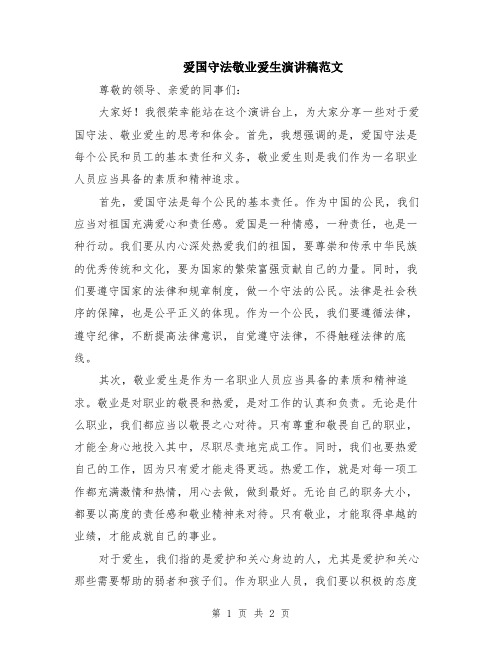 爱国守法敬业爱生演讲稿范文

尊敬的领导、亲爱的同事们：

大家好！我很荣幸能站在这个演讲台上，为大家分享一些对于爱国守法、敬业爱生的思考和体会。首先，我想强调的是，爱国守法是每个公民和员工的基本责任和义务，敬业爱生则是我们作为一名职业人员应当具备的素质和精神追求。

首先，爱国守法是每个公民的基本责任。作为中国的公民，我们应当对祖国充满爱心和责任感。爱国是一种情感，一种责任，也是一种行动。我们要从内心深处热爱我们的祖国，要尊崇和传承中华民族的优秀传统和文化，要为国家的繁荣富强贡献自己的力量。同时，我们要遵守国家的法律和规章制度，做一个守法的公民。法律是社会秩序的保障，也是公平正义的体现。作为一个公民，我们要遵循法律，遵守纪律，不断提高法律意识，自觉遵守法律，不得触碰法律的底线。

其次，敬业爱生是作为一名职业人员应当具备的素质和精神追求。敬业是对职业的敬畏和热爱，是对工作的认真和负责。无论是什么职业，我们都应当以敬畏之心对待。只有尊重和敬畏自己的职业，才能全身心地投入其中，尽职尽责地完成工作。同时，我们也要热爱自己的工作，因为只有爱才能走得更远。热爱工作，就是对每一项工作都充满激情和热情，用心去做，做到最好。无论自己的职务大小，都要以高度的责任感和敬业精神来对待。只有敬业，才能取得卓越的业绩，才能成就自己的事业。

对于爱生，我们指的是爱护和关心身边的人，尤其是爱护和关心那些需要帮助的弱者和孩子们。作为职业人员，我们要以积极的态度

第 1 页 共 2 页